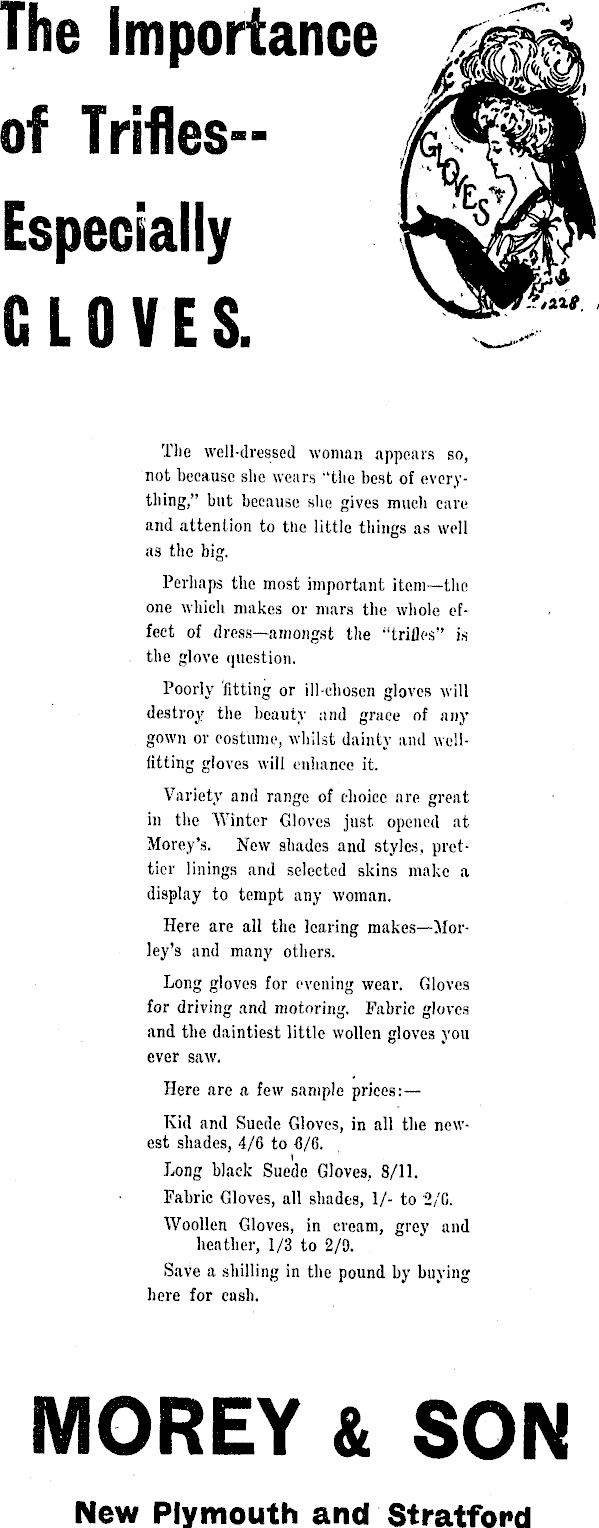 The Importance of Trifles-- Especially GLOVES.

GLOVES

1228

The well-dressed woman appears so, not because she wears "the best of everything," but because she gives much care and attention to the little things as well as the big.

Perhaps the most important item—the one which makes or mars the whole effect of dress—amongst the "trifles" is the glove question.

Poorly fitting or ill-chosen gloves will destroy the beauty and grace of any gown or costume, whilst dainty and well-fitting gloves will enhance it.

Variety and range of choice are great in the Winter Gloves just opened at Morey's. New shades and styles, prettier linings and selected skins make a display to tempt any woman.

Here are all the learing makes—Morley's and many others.

Long gloves for evening wear. Gloves for driving and motoring. Fabric gloves and the daintiest little wollen gloves you ever saw.

Here are a few sample prices:—

Kid and Suede Gloves, in all the newest shades, 4/6 to 6/6.

Long black Suede Gloves, 8/11.

Fabric Gloves, all shades, 1/- to 2/6.

Woollen Gloves, in cream, grey and heather, 1/3 to 2/9.

Save a shilling in the pound by buying here for cash.

MOREY & SON

New Plymouth and Stratford